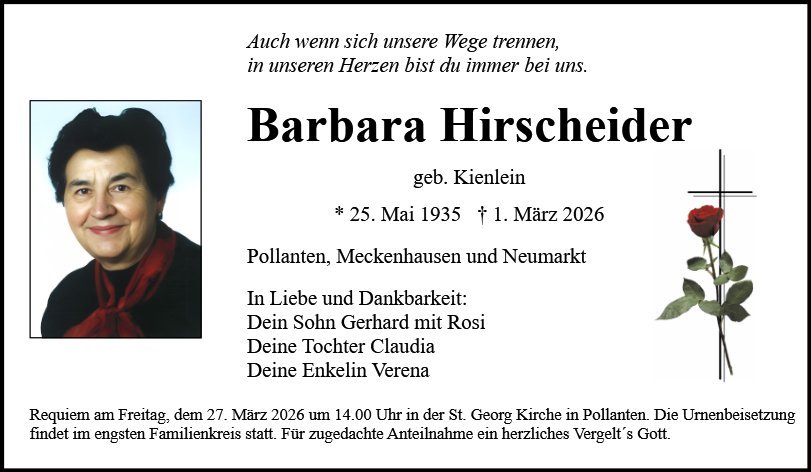 Auch wenn sich unsere Wege trennen,
in unseren Herzen bist du immer bei uns.

Barbara Hirscheider

geb. Kienlein

* 25. Mai 1935 † 1. März 2026

Pollanten, Meckenhausen und Neumarkt

In Liebe und Dankbarkeit:
Dein Sohn Gerhard mit Rosi
Deine Tochter Claudia
Deine Enkelin Verena

Requiem am Freitag, dem 27. März 2026 um 14.00 Uhr in der St. Georg Kirche in Pollanten. Die Urnenbeisetzung findet im engsten Familienkreis statt. Für zugedachte Anteilnahme ein herzliches Vergelt´s Gott.